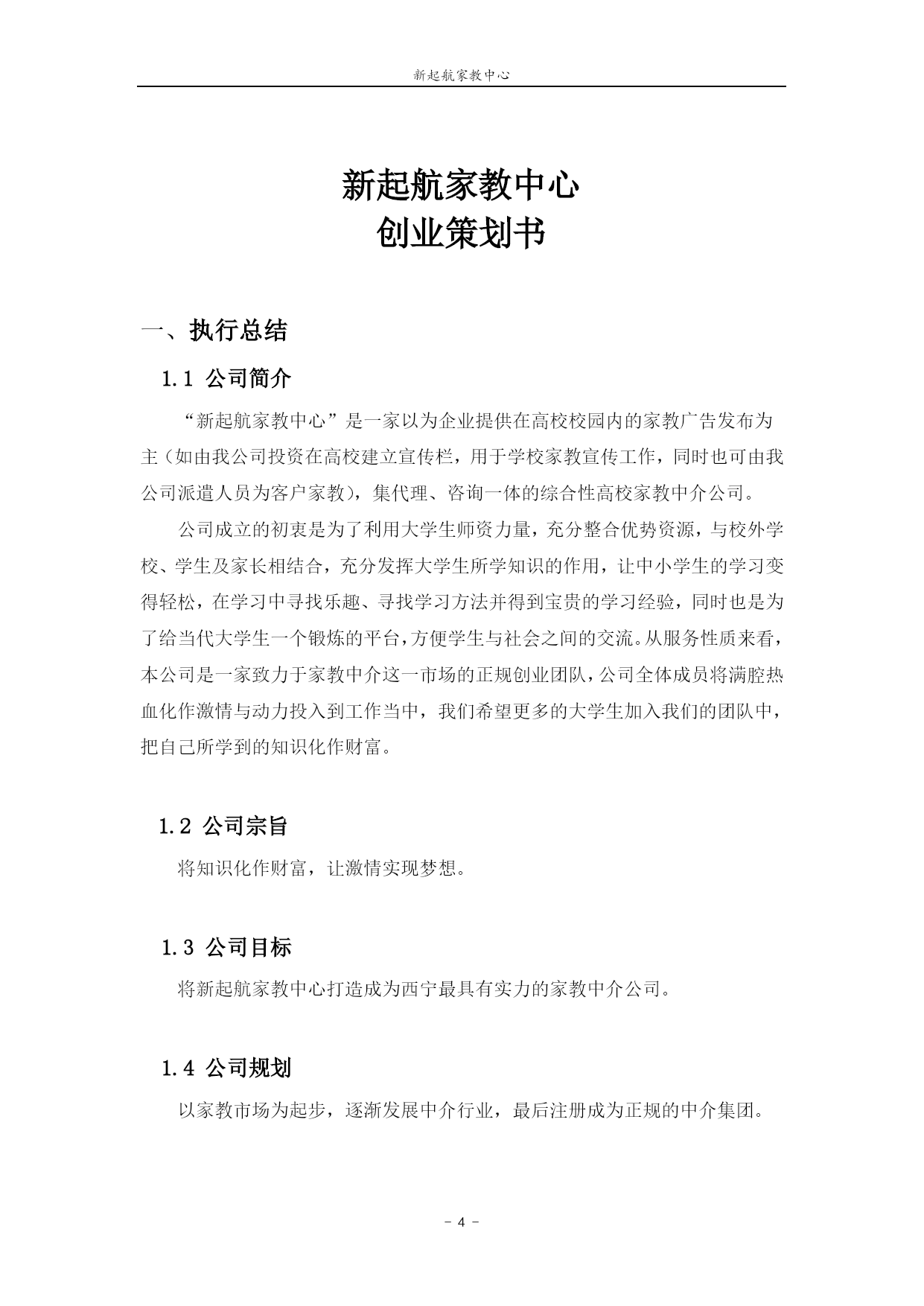 新起航家教中心

新起航家教中心
创业策划书

一、执行总结

1.1 公司简介

“新起航家教中心”是一家以为企业提供在高校校园内的家教广告发布为主（如由我公司投资在高校建立宣传栏，用于学校家教宣传工作，同时也可由我公司派遣人员为客户家教），集代理、咨询一体的综合性高校家教中介公司。

公司成立的初衷是为了利用大学生师资力量，充分整合优势资源，与校外学校、学生及家长相结合，充分发挥大学生所学知识的作用，让中小学生的学习变得轻松，在学习中寻找乐趣、寻找学习方法并得到宝贵的学习经验，同时也是为了给当代大学生一个锻炼的平台，方便学生与社会之间的交流。从服务性质来看，本公司是一家致力于家教中介这一市场的正规创业团队，公司全体成员将满腔热血化作激情与动力投入到工作当中，我们希望更多的大学生加入我们的团队中，把自己所学到的知识化作财富。

1.2 公司宗旨

将知识化作财富，让激情实现梦想。

1.3 公司目标

将新起航家教中心打造成为西宁最具有实力的家教中介公司。

1.4 公司规划

以家教市场为起步，逐渐发展中介行业，最后注册成为正规的中介集团。

- 4 -